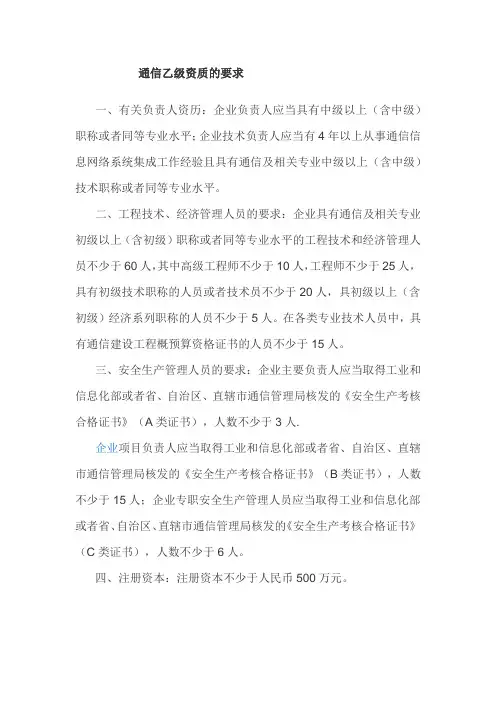 通信乙级资质的要求

一、有关负责人资历：企业负责人应当具有中级以上（含中级）职称或者同等专业水平；企业技术负责人应当有 4 年以上从事通信信息网络系统集成工作经验且具有通信及相关专业中级以上（含中级）技术职称或者同等专业水平。

二、工程技术、经济管理人员的要求：企业具有通信及相关专业初级以上（含初级）职称或者同等专业水平的工程技术和经济管理人员不少于 60 人，其中高级工程师不少于 10 人，工程师不少于 25 人，具有初级技术职称的人员或者技术员不少于 20 人，具初级以上（含初级）经济系列职称的人员不少于 5 人。在各类专业技术人员中，具有通信建设工程概预算资格证书的人员不少于 15 人。

三、安全生产管理人员的要求：企业主要负责人应当取得工业和信息化部或者省、自治区、直辖市通信管理局核发的《安全生产考核合格证书》（A 类证书），人数不少于 3 人.

企业项目负责人应当取得工业和信息化部或者省、自治区、直辖市通信管理局核发的《安全生产考核合格证书》（B 类证书），人数不少于 15 人；企业专职安全生产管理人员应当取得工业和信息化部或者省、自治区、直辖市通信管理局核发的《安全生产考核合格证书》（C 类证书），人数不少于 6 人。

四、注册资本：注册资本不少于人民币 500 万元。